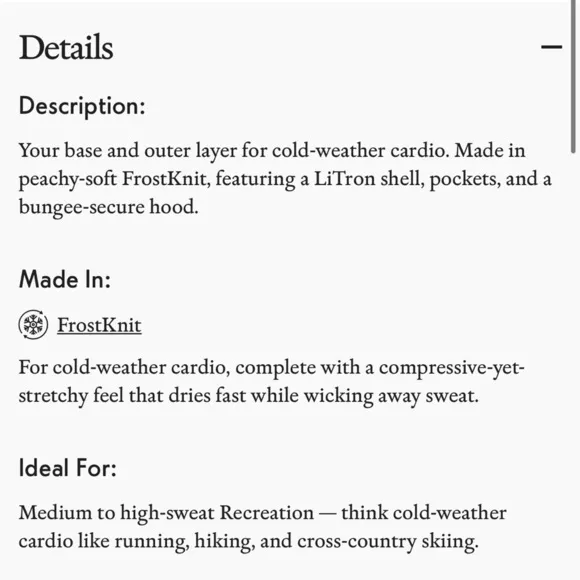 Details —

Description:

Your base and outer layer for cold-weather cardio. Made in peachy-soft FrostKnit, featuring a LiTron shell, pockets, and a bungee-secure hood.

Made In:

FrostKnit

For cold-weather cardio, complete with a compressive-yet-stretchy feel that dries fast while wicking away sweat.

Ideal For:

Medium to high-sweat Recreation — think cold-weather cardio like running, hiking, and cross-country skiing.